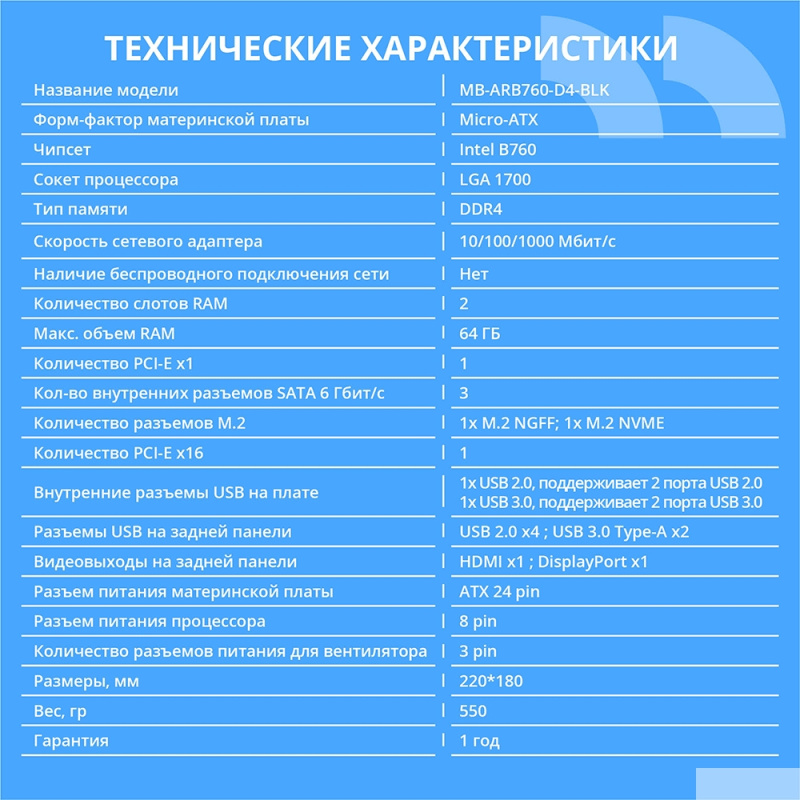 ТЕХНИЧЕСКИЕ ХАРАКТЕРИСТИКИ

| | |
|---|---|
| Название модели | MB-ARB760-D4-BLK |
| Форм-фактор материнской платы | Micro-ATX |
| Чипсет | Intel B760 |
| Сокет процессора | LGA 1700 |
| Тип памяти | DDR4 |
| Скорость сетевого адаптера | 10/100/1000 Мбит/с |
| Наличие беспроводного подключения сети | Нет |
| Количество слотов RAM | 2 |
| Макс. объем RAM | 64 ГБ |
| Количество PCI-E x1 | 1 |
| Кол-во внутренних разъемов SATA 6 Гбит/с | 3 |
| Количество разъемов M.2 | 1x M.2 NGFF; 1x M.2 NVME |
| Количество PCI-E x16 | 1 |
| Внутренние разъемы USB на плате | 1x USB 2.0, поддерживает 2 порта USB 2.0 1x USB 3.0, поддерживает 2 порта USB 3.0 |
| Разъемы USB на задней панели | USB 2.0 x4 ; USB 3.0 Type-A x2 |
| Видеовыходы на задней панели | HDMI x1 ; DisplayPort x1 |
| Разъем питания материнской платы | ATX 24 pin |
| Разъем питания процессора | 8 pin |
| Количество разъемов питания для вентилятора | 3 pin |
| Размеры, мм | 220*180 |
| Вес, гр | 550 |
| Гарантия | 1 год |